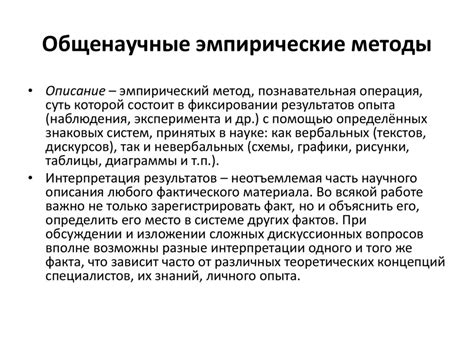 Общенаучные эмпирические методы

• Описание – эмпирический метод, познавательная операция, суть которой состоит в фиксировании результатов опыта (наблюдения, эксперимента и др.) с помощью определённых знаковых систем, принятых в науке: как вербальных (текстов, дискурсов), так и невербальных (схемы, графики, рисунки, таблицы, диаграммы и т.п.).

• Интерпретация результатов – неотъемлемая часть научного описания любого фактического материала. Во всякой работе важно не только зарегистрировать факт, но и объяснить его, определить его место в системе других фактов. При обсуждении и изложении сложных дискуссионных вопросов вполне возможны разные интерпретации одного и того же факта, что зависит часто от различных теоретических концепций специалистов, их знаний, личного опыта.